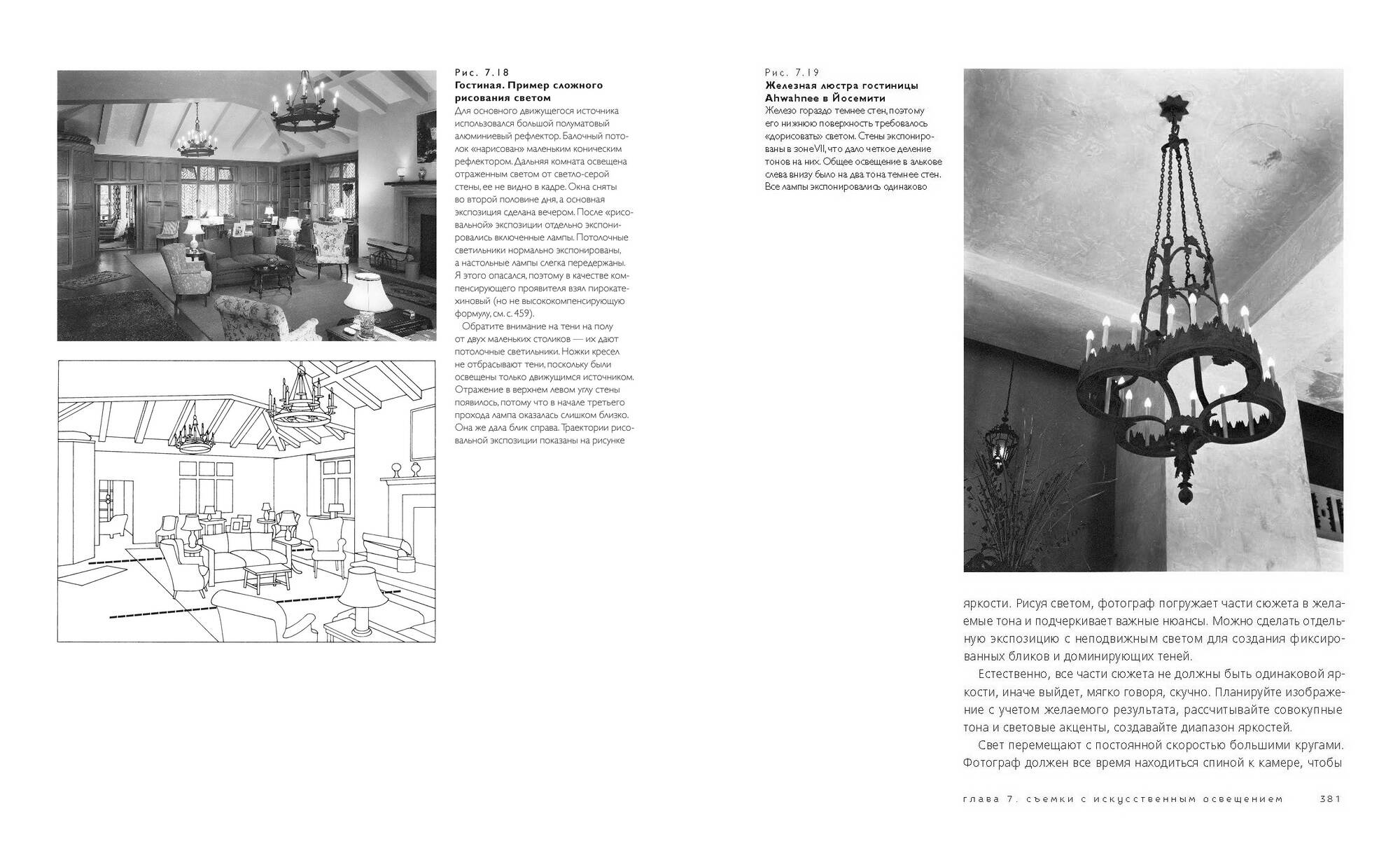 Рис. 7.18
Гостиная. Пример сложного рисования светом
Для основного движущегося источника использовался большой полуматовый алюминиевый рефлектор. Балочный потолок «нарисован» маленьким коническим рефлектором. Дальняя комната освещена отраженным светом от светло-серой стены, ее не видно в кадре. Окна сняты во второй половине дня, а основная экспозиция сделана вечером. После «рисовальной» экспозиции отдельно экспонировались включенные лампы. Потолочные светильники нормально экспонированы, а настольные лампы слегка передержаны. Я этого опасался, поэтому в качестве компенсирующего проявителя взял пирокатехиновый (но не высококомпенсирующую формулу, см. с. 459).

Обратите внимание на тени на полу от двух маленьких столиков — их дают потолочные светильники. Ножки кресел не отбрасывают тени, поскольку были освещены только движущимся источником. Отражение в верхнем левом углу стены появилось, потому что в начале третьего прохода лампа оказалась слишком близко. Она же дала блик справа. Траектории рисовальной экспозиции показаны на рисунке

Рис. 7.19
Железная люстра гостиницы Ahwahnee в Йосемити
Железо гораздо темнее стен, поэтому его нижнюю поверхность требовалось «дорисовать» светом. Стены экспонированы в зоне VII, что дало четкое деление тонов на них. Общее освещение в алькове слева внизу было на два тона темнее стен. Все лампы экспонировались одинаково

яркости. Рисуя светом, фотограф погружает части сюжета в желаемые тона и подчеркивает важные нюансы. Можно сделать отдельную экспозицию с неподвижным светом для создания фиксированных бликов и доминирующих теней.

Естественно, все части сюжета не должны быть одинаковой яркости, иначе выйдет, мягко говоря, скучно. Планируйте изображение с учетом желаемого результата, рассчитывайте совокупные тона и световые акценты, создавайте диапазон яркостей.

Свет перемещают с постоянной скоростью большими кругами. Фотограф должен все время находиться спиной к камере, чтобы

глава 7. съемки с искусственным освещением 381